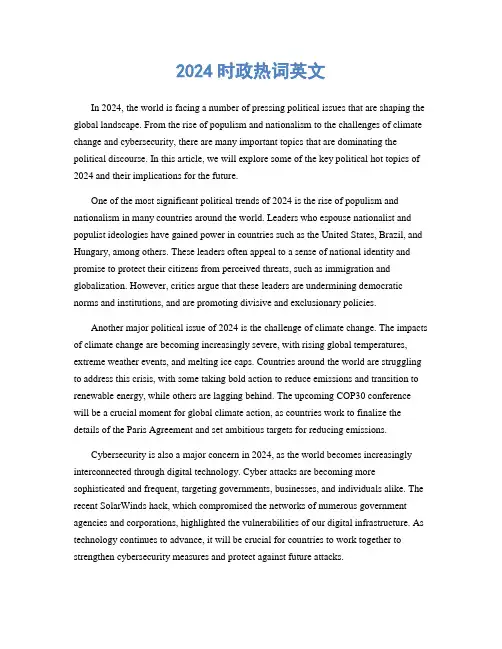 2024 时政热词英文

In 2024, the world is facing a number of pressing political issues that are shaping the global landscape. From the rise of populism and nationalism to the challenges of climate change and cybersecurity, there are many important topics that are dominating the political discourse. In this article, we will explore some of the key political hot topics of 2024 and their implications for the future.

One of the most significant political trends of 2024 is the rise of populism and nationalism in many countries around the world. Leaders who espouse nationalist and populist ideologies have gained power in countries such as the United States, Brazil, and Hungary, among others. These leaders often appeal to a sense of national identity and promise to protect their citizens from perceived threats, such as immigration and globalization. However, critics argue that these leaders are undermining democratic norms and institutions, and are promoting divisive and exclusionary policies.

Another major political issue of 2024 is the challenge of climate change. The impacts of climate change are becoming increasingly severe, with rising global temperatures, extreme weather events, and melting ice caps. Countries around the world are struggling to address this crisis, with some taking bold action to reduce emissions and transition to renewable energy, while others are lagging behind. The upcoming COP30 conference will be a crucial moment for global climate action, as countries work to finalize the details of the Paris Agreement and set ambitious targets for reducing emissions.

Cybersecurity is also a major concern in 2024, as the world becomes increasingly interconnected through digital technology. Cyber attacks are becoming more sophisticated and frequent, targeting governments, businesses, and individuals alike. The recent SolarWinds hack, which compromised the networks of numerous government agencies and corporations, highlighted the vulnerabilities of our digital infrastructure. As technology continues to advance, it will be crucial for countries to work together to strengthen cybersecurity measures and protect against future attacks.